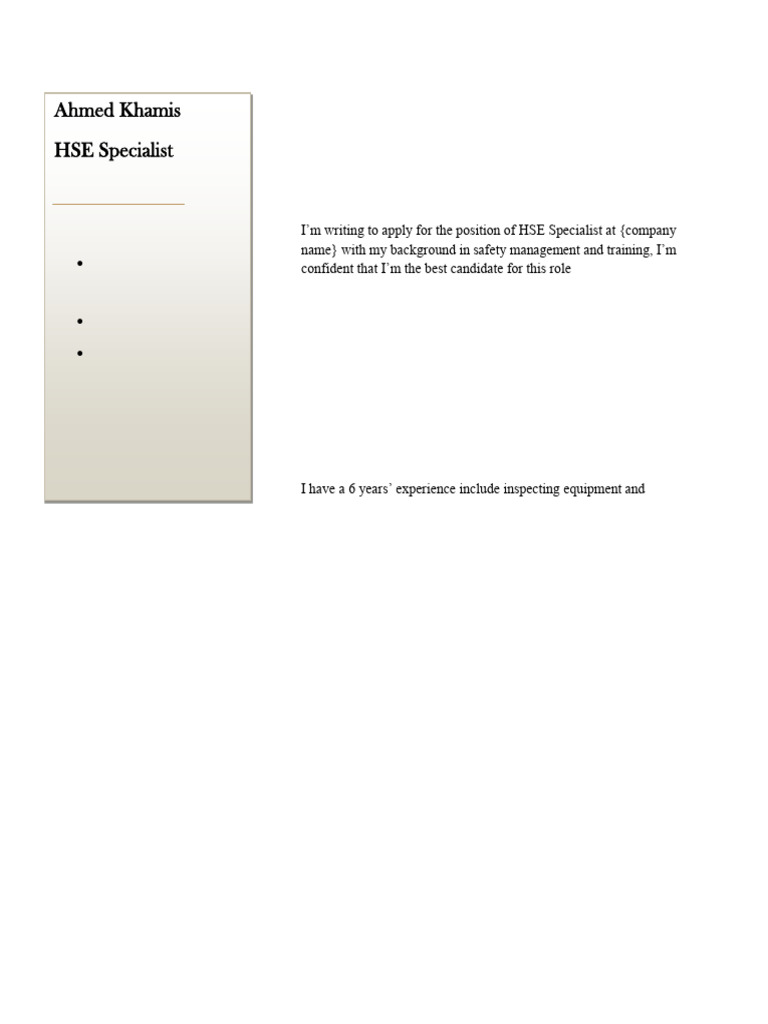 Ahmed Khamis

HSE Specialist

I'm writing to apply for the position of HSE Specialist at {company name} with my background in safety management and training, I'm confident that I'm the best candidate for this role

I have a 6 years' experience include inspecting equipment and